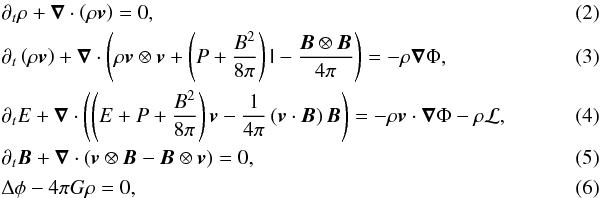 $\partial_t \rho + \boldsymbol{\nabla} \cdot (\rho \boldsymbol{v}) = 0,$ (2)

$\partial_t (\rho \boldsymbol{v}) + \boldsymbol{\nabla} \cdot \left( \rho \boldsymbol{v} \otimes \boldsymbol{v} + \left( P + \frac{B^2}{8\pi} \right) \mathsf{I} - \frac{\boldsymbol{B} \otimes \boldsymbol{B}}{4\pi} \right) = -\rho \boldsymbol{\nabla} \Phi,$ (3)

$\partial_t E + \boldsymbol{\nabla} \cdot \left( \left( E + P + \frac{B^2}{8\pi} \right) \boldsymbol{v} - \frac{1}{4\pi} (\boldsymbol{v} \cdot \boldsymbol{B}) \boldsymbol{B} \right) = -\rho \boldsymbol{v} \cdot \boldsymbol{\nabla} \Phi - \rho \mathcal{L},$ (4)

$\partial_t \boldsymbol{B} + \boldsymbol{\nabla} \cdot (\boldsymbol{v} \otimes \boldsymbol{B} - \boldsymbol{B} \otimes \boldsymbol{v}) = 0,$ (5)

$\Delta \phi - 4\pi G \rho = 0,$ (6)